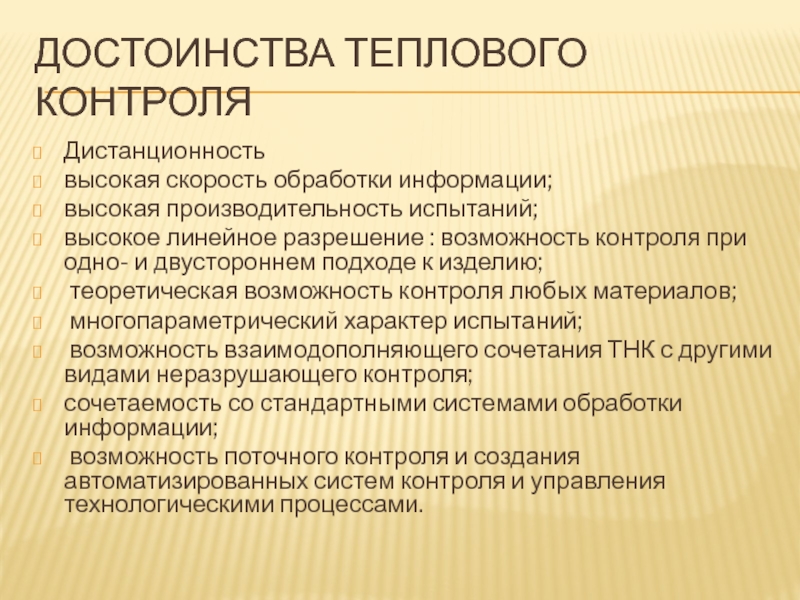 ДОСТОИНСТВА ТЕПЛОВОГО КОНТРОЛЯ

Дистанционность

высокая скорость обработки информации;

высокая производительность испытаний;

высокое линейное разрешение : возможность контроля при одно- и двустороннем подходе к изделию;

теоретическая возможность контроля любых материалов;

многопараметрический характер испытаний;

возможность взаимодополняющего сочетания ТНК с другими видами неразрушающего контроля;

сочетаемость со стандартными системами обработки информации;

возможность поточного контроля и создания автоматизированных систем контроля и управления технологическими процессами.